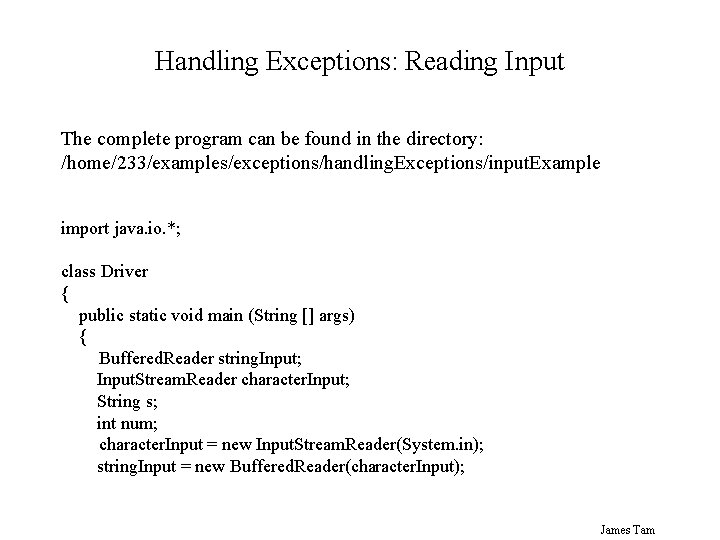 Handling Exceptions: Reading Input

The complete program can be found in the directory:
/home/233/examples/exceptions/handlingExceptions/inputExample

import java.io.*;

class Driver
{
   public static void main (String [] args)
   {
      BufferedReader stringInput;
      InputStreamReader characterInput;
      String s;
      int num;
      characterInput = new InputStreamReader(System.in);
      stringInput = new BufferedReader(characterInput);

James Tam